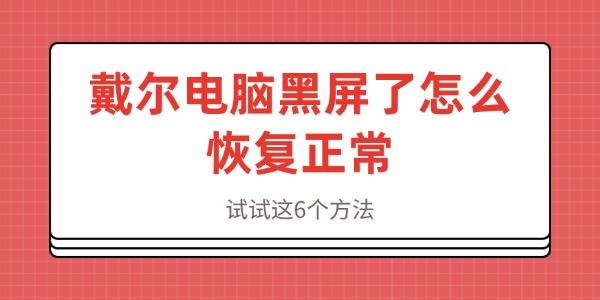 戴尔电脑黑屏了怎么恢复正常

试试这6个方法